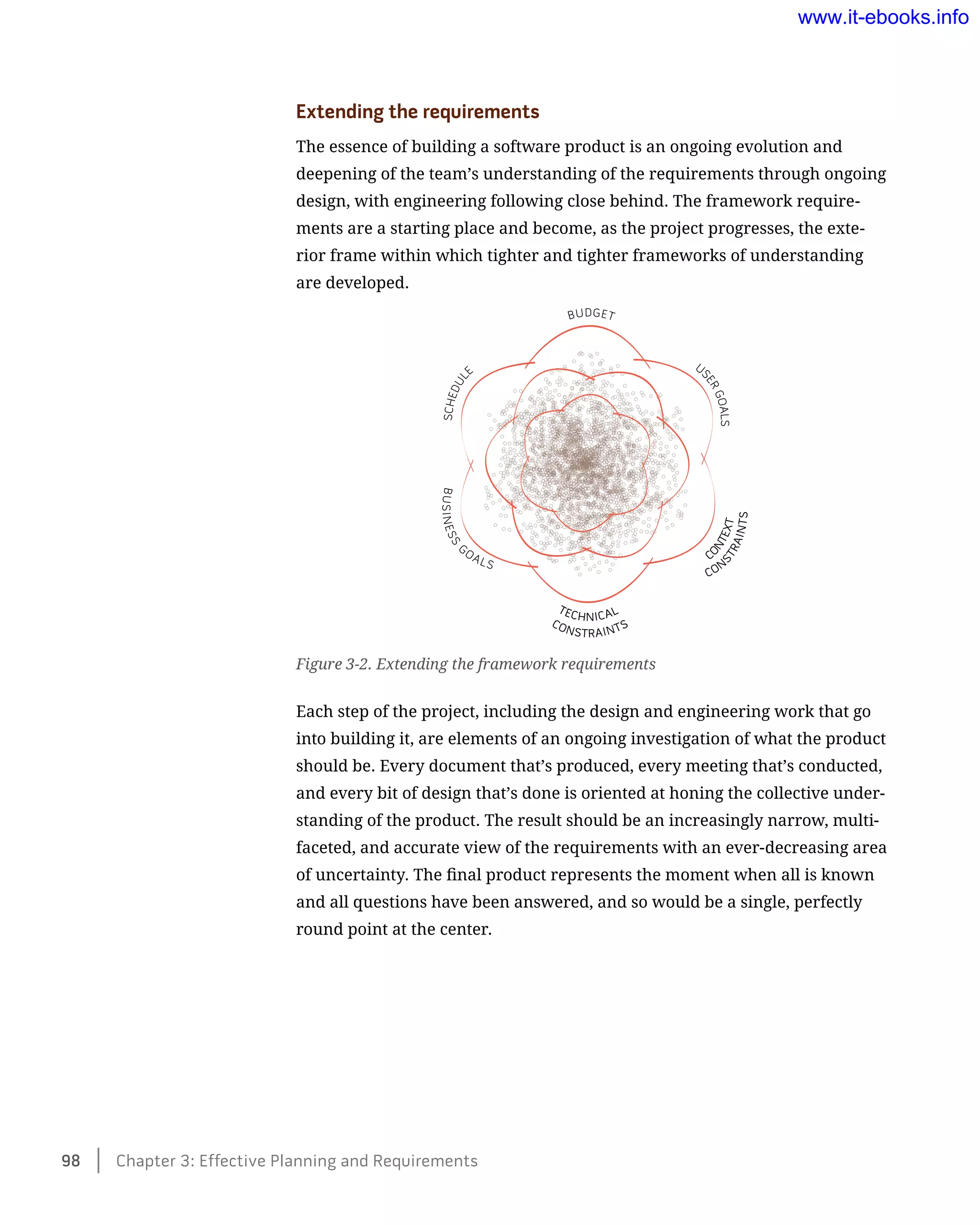 www.it-ebooks.info

Extending the requirements

The essence of building a software product is an ongoing evolution and deepening of the team's understanding of the requirements through ongoing design, with engineering following close behind. The framework requirements are a starting place and become, as the project progresses, the exterior frame within which tighter and tighter frameworks of understanding are developed.

BUDGET
USER GOALS
CONTEXT CONSTRAINTS
TECHNICAL CONSTRAINTS
BUSINESS GOALS
SCHEDULE

Figure 3-2. Extending the framework requirements

Each step of the project, including the design and engineering work that go into building it, are elements of an ongoing investigation of what the product should be. Every document that's produced, every meeting that's conducted, and every bit of design that's done is oriented at honing the collective understanding of the product. The result should be an increasingly narrow, multifaceted, and accurate view of the requirements with an ever-decreasing area of uncertainty. The final product represents the moment when all is known and all questions have been answered, and so would be a single, perfectly round point at the center.

98 | Chapter 3: Effective Planning and Requirements